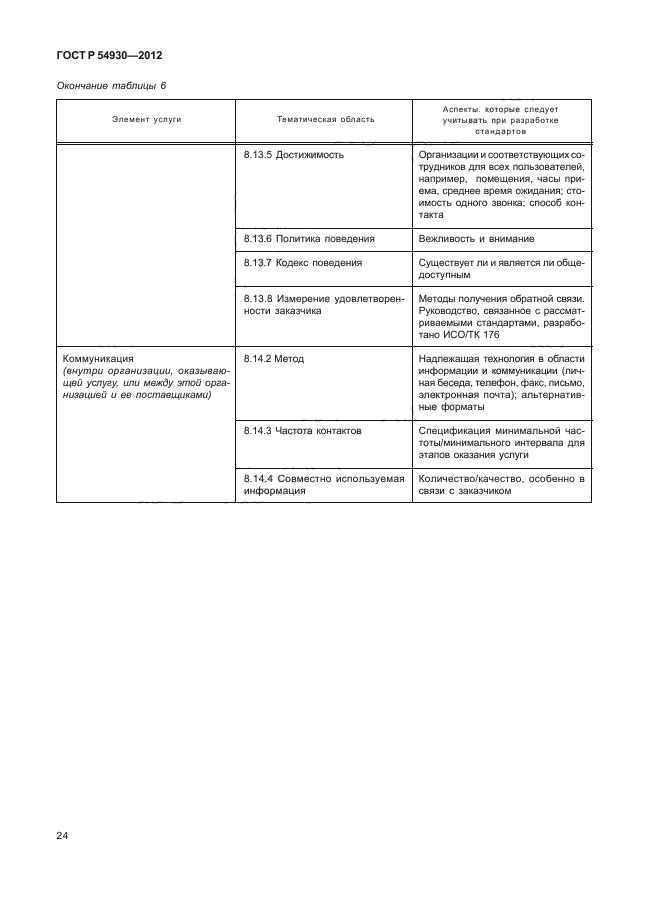 ГОСТ Р 54930—2012

Окончание таблицы 6

| Элемент услуги | Тематическая область | Аспекты, которые следует учитывать при разработке стандартов |
|---|---|---|
| | 8.13.5 Достижимость | Организации и соответствующих сотрудников для всех пользователей, например, помещения, часы приема, среднее время ожидания; стоимость одного звонка; способ контакта |
| | 8.13.6 Политика поведения | Вежливость и внимание |
| | 8.13.7 Кодекс поведения | Существует ли и является ли общедоступным |
| | 8.13.8 Измерение удовлетворенности заказчика | Методы получения обратной связи. Руководство, связанное с рассматриваемыми стандартами, разработано ИСО/ТК 176 |
| Коммуникация (внутри организации, оказывающей услугу, или между этой организацией и ее поставщиками) | 8.14.2 Метод | Надлежащая технология в области информации и коммуникации (личная беседа, телефон, факс, письмо, электронная почта); альтернативные форматы |
| | 8.14.3 Частота контактов | Спецификация минимальной частоты/минимального интервала для этапов оказания услуги |
| | 8.14.4 Совместно используемая информация | Количество/качество, особенно в связи с заказчиком |

24